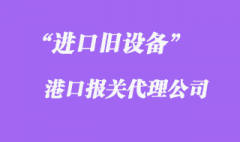 “进口旧设备”

港口报关代理公司